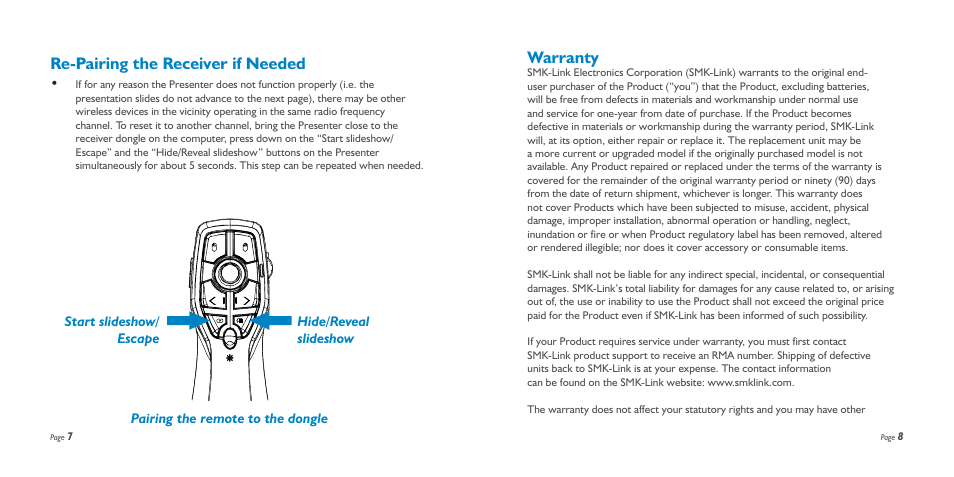 Re-Pairing the Receiver if Needed

• If for any reason the Presenter does not function properly (i.e. the presentation slides do not advance to the next page), there may be other wireless devices in the vicinity operating in the same radio frequency channel. To reset it to another channel, bring the Presenter close to the receiver dongle on the computer, press down on the "Start slideshow/ Escape" and the "Hide/Reveal slideshow" buttons on the Presenter simultaneously for about 5 seconds. This step can be repeated when needed.

Start slideshow/ Escape

Hide/Reveal slideshow

Pairing the remote to the dongle

Page 7

Warranty

SMK-Link Electronics Corporation (SMK-Link) warrants to the original end-user purchaser of the Product ("you") that the Product, excluding batteries, will be free from defects in materials and workmanship under normal use and service for one-year from date of purchase. If the Product becomes defective in materials or workmanship during the warranty period, SMK-Link will, at its option, either repair or replace it. The replacement unit may be a more current or upgraded model if the originally purchased model is not available. Any Product repaired or replaced under the terms of the warranty is covered for the remainder of the original warranty period or ninety (90) days from the date of return shipment, whichever is longer. This warranty does not cover Products which have been subjected to misuse, accident, physical damage, improper installation, abnormal operation or handling, neglect, inundation or fire or when Product regulatory label has been removed, altered or rendered illegible; nor does it cover accessory or consumable items.

SMK-Link shall not be liable for any indirect special, incidental, or consequential damages. SMK-Link's total liability for damages for any cause related to, or arising out of, the use or inability to use the Product shall not exceed the original price paid for the Product even if SMK-Link has been informed of such possibility.

If your Product requires service under warranty, you must first contact SMK-Link product support to receive an RMA number. Shipping of defective units back to SMK-Link is at your expense. The contact information can be found on the SMK-Link website: www.smklink.com.

The warranty does not affect your statutory rights and you may have other

Page 8